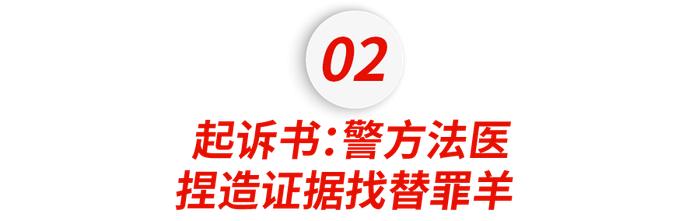 02

起诉书:警方法医
捏造证据找替罪羊